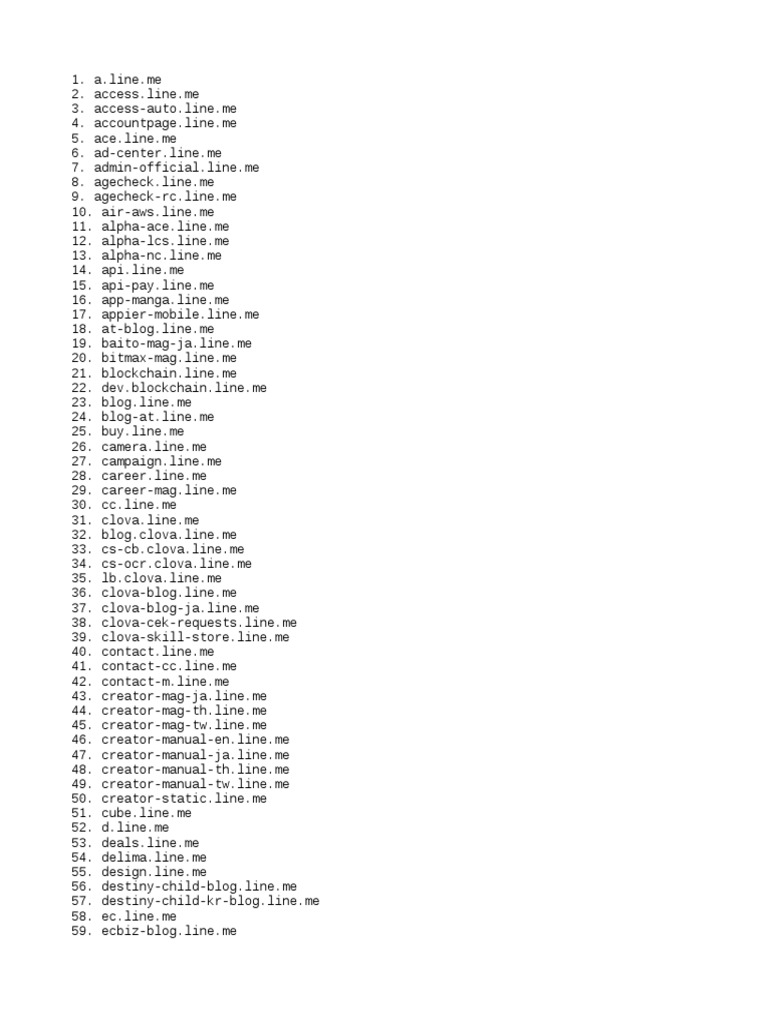 1. a.line.me
2. access.line.me
3. access-auto.line.me
4. accountpage.line.me
5. ace.line.me
6. ad-center.line.me
7. admin-official.line.me
8. agecheck.line.me
9. agecheck-rc.line.me
10. air-aws.line.me
11. alpha-ace.line.me
12. alpha-lcs.line.me
13. alpha-nc.line.me
14. api.line.me
15. api-pay.line.me
16. app-manga.line.me
17. appier-mobile.line.me
18. at-blog.line.me
19. baito-mag-ja.line.me
20. bitmax-mag.line.me
21. blockchain.line.me
22. dev.blockchain.line.me
23. blog.line.me
24. blog-at.line.me
25. buy.line.me
26. camera.line.me
27. campaign.line.me
28. career.line.me
29. career-mag.line.me
30. cc.line.me
31. clova.line.me
32. blog.clova.line.me
33. cs-cb.clova.line.me
34. cs-ocr.clova.line.me
35. lb.clova.line.me
36. clova-blog.line.me
37. clova-blog-ja.line.me
38. clova-cek-requests.line.me
39. clova-skill-store.line.me
40. contact.line.me
41. contact-cc.line.me
42. contact-m.line.me
43. creator-mag-ja.line.me
44. creator-mag-th.line.me
45. creator-mag-tw.line.me
46. creator-manual-en.line.me
47. creator-manual-ja.line.me
48. creator-manual-th.line.me
49. creator-manual-tw.line.me
50. creator-static.line.me
51. cube.line.me
52. d.line.me
53. deals.line.me
54. delima.line.me
55. design.line.me
56. destiny-child-blog.line.me
57. destiny-child-kr-blog.line.me
58. ec.line.me
59. ecbiz-blog.line.me